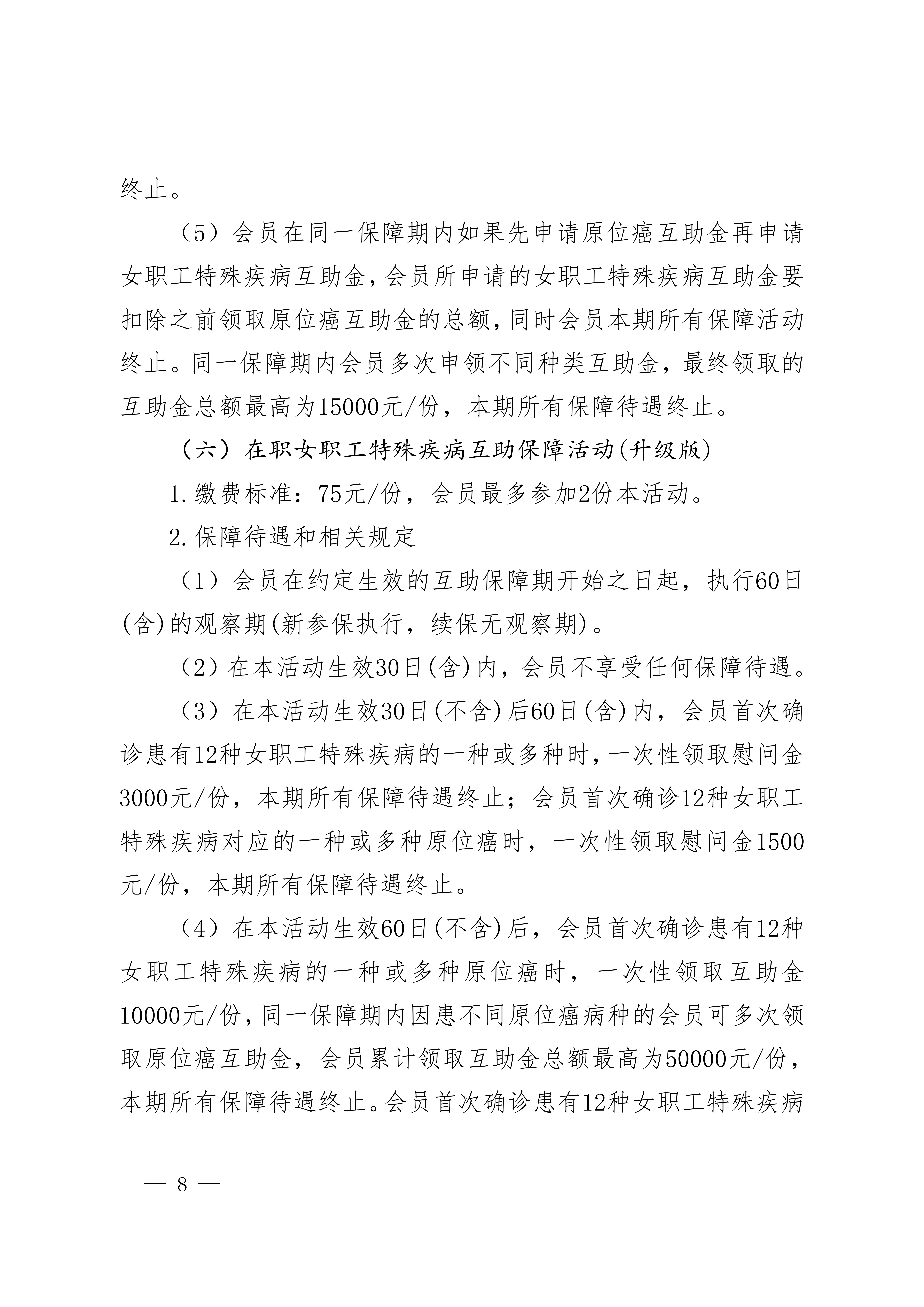 终止。

（5）会员在同一保障期内如果先申请原位癌互助金再申请女职工特殊疾病互助金，会员所申请的女职工特殊疾病互助金要扣除之前领取原位癌互助金的总额，同时会员本期所有保障活动终止。同一保障期内会员多次申领不同种类互助金，最终领取的互助金总额最高为15000元/份，本期所有保障待遇终止。

（六）在职女职工特殊疾病互助保障活动(升级版)

1.缴费标准：75元/份，会员最多参加2份本活动。

2.保障待遇和相关规定

（1）会员在约定生效的互助保障期开始之日起，执行60日(含)的观察期(新参保执行，续保无观察期)。

（2）在本活动生效30日(含)内，会员不享受任何保障待遇。

（3）在本活动生效30日(不含)后60日(含)内，会员首次确诊患有12种女职工特殊疾病的一种或多种时，一次性领取慰问金3000元/份，本期所有保障待遇终止；会员首次确诊12种女职工特殊疾病对应的一种或多种原位癌时，一次性领取慰问金1500元/份，本期所有保障待遇终止。

（4）在本活动生效60日(不含)后，会员首次确诊患有12种女职工特殊疾病的一种或多种原位癌时，一次性领取互助金10000元/份，同一保障期内因患不同原位癌病种的会员可多次领取原位癌互助金，会员累计领取互助金总额最高为50000元/份，本期所有保障待遇终止。会员首次确诊患有12种女职工特殊疾病

— 8 —